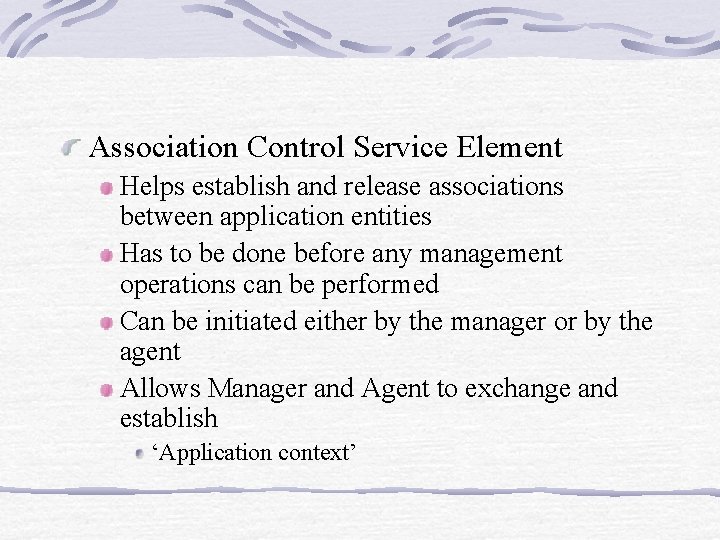 Association Control Service Element

Helps establish and release associations between application entities

Has to be done before any management operations can be performed

Can be initiated either by the manager or by the agent

Allows Manager and Agent to exchange and establish

‘Application context’